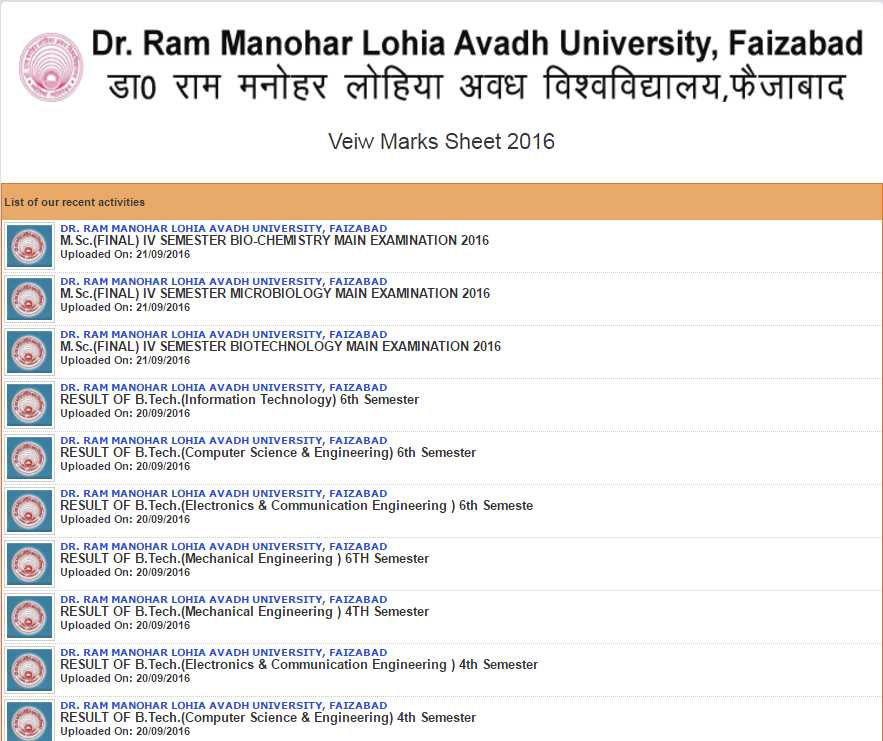 Dr. Ram Manohar Lohia Avadh University, Faizabad
डा0 राम मनोहर लोहिया अवध विश्वविद्यालय,फैजाबाद

Veiw Marks Sheet 2016

List of our recent activities

DR. RAM MANOHAR LOHIA AVADH UNIVERSITY, FAIZABAD
M.Sc.(FINAL) IV SEMESTER BIO-CHEMISTRY MAIN EXAMINATION 2016
Uploaded On: 21/09/2016

DR. RAM MANOHAR LOHIA AVADH UNIVERSITY, FAIZABAD
M.Sc.(FINAL) IV SEMESTER MICROBIOLOGY MAIN EXAMINATION 2016
Uploaded On: 21/09/2016

DR. RAM MANOHAR LOHIA AVADH UNIVERSITY, FAIZABAD
M.Sc.(FINAL) IV SEMESTER BIOTECHNOLOGY MAIN EXAMINATION 2016
Uploaded On: 21/09/2016

DR. RAM MANOHAR LOHIA AVADH UNIVERSITY, FAIZABAD
RESULT OF B.Tech.(Information Technology) 6th Semester
Uploaded On: 20/09/2016

DR. RAM MANOHAR LOHIA AVADH UNIVERSITY, FAIZABAD
RESULT OF B.Tech.(Computer Science & Engineering) 6th Semester
Uploaded On: 20/09/2016

DR. RAM MANOHAR LOHIA AVADH UNIVERSITY, FAIZABAD
RESULT OF B.Tech.(Electronics & Communication Engineering ) 6th Semeste
Uploaded On: 20/09/2016

DR. RAM MANOHAR LOHIA AVADH UNIVERSITY, FAIZABAD
RESULT OF B.Tech.(Mechanical Engineering ) 6TH Semester
Uploaded On: 20/09/2016

DR. RAM MANOHAR LOHIA AVADH UNIVERSITY, FAIZABAD
RESULT OF B.Tech.(Mechanical Engineering ) 4TH Semester
Uploaded On: 20/09/2016

DR. RAM MANOHAR LOHIA AVADH UNIVERSITY, FAIZABAD
RESULT OF B.Tech.(Electronics & Communication Engineering ) 4th Semester
Uploaded On: 20/09/2016

DR. RAM MANOHAR LOHIA AVADH UNIVERSITY, FAIZABAD
RESULT OF B.Tech.(Computer Science & Engineering) 4th Semester
Uploaded On: 20/09/2016